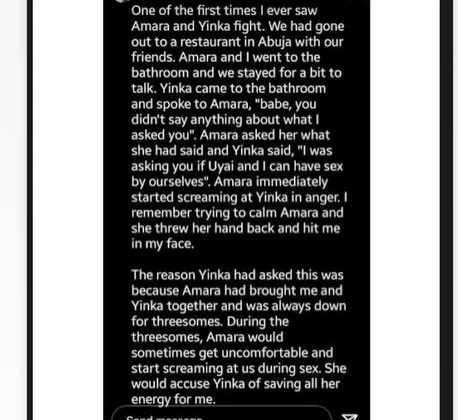 One of the first times I ever saw Amara and Yinka fight. We had gone out to a restaurant in Abuja with our friends. Amara and I went to the bathroom and we stayed for a bit to talk. Yinka came to the bathroom and spoke to Amara, "babe, you didn't say anything about what I asked you". Amara asked her what she had said and Yinka said, "I was asking you if Uyai and I can have sex by ourselves". Amara immediately started screaming at Yinka in anger. I remember trying to calm Amara and she threw her hand back and hit me in my face.

The reason Yinka had asked this was because Amara had brought me and Yinka together and was always down for threesomes. During the threesomes, Amara would sometimes get uncomfortable and start screaming at us during sex. She would accuse Yinka of saving all her energy for me.

Send message